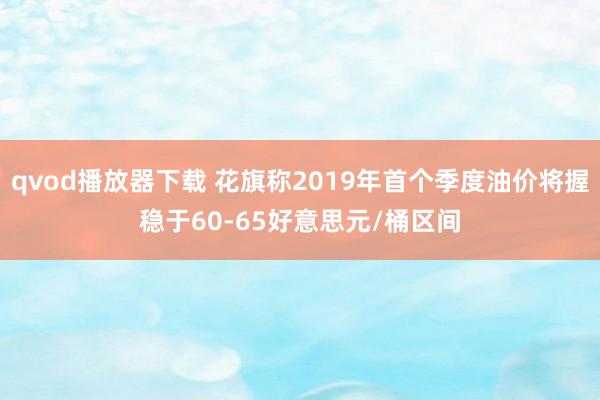 qvod播放器下载 花旗称2019年首个季度油价将握稳于60-65好意思元/桶区间